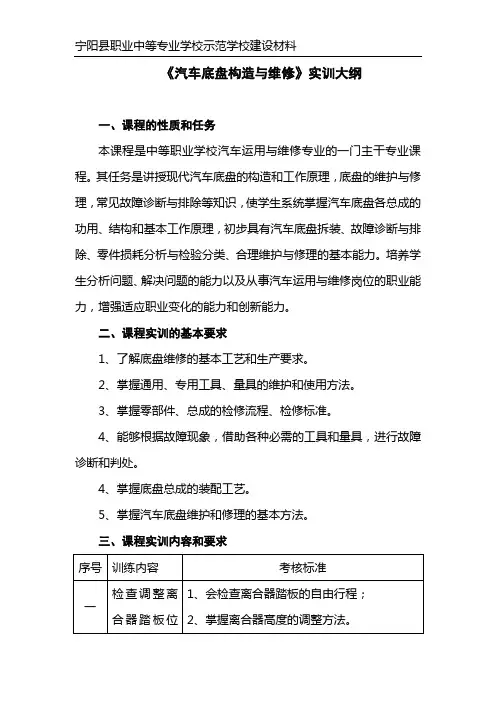 宁阳县职业中等专业学校示范学校建设材料

《汽车底盘构造与维修》实训大纲

一、课程的性质和任务

本课程是中等职业学校汽车运用与维修专业的一门主干专业课程。其任务是讲授现代汽车底盘的构造和工作原理，底盘的维护与修理，常见故障诊断与排除等知识，使学生系统掌握汽车底盘各总成的功用、结构和基本工作原理，初步具有汽车底盘拆装、故障诊断与排除、零件损耗分析与检验分类、合理维护与修理的基本能力。培养学生分析问题、解决问题的能力以及从事汽车运用与维修岗位的职业能力，增强适应职业变化的能力和创新能力。

二、课程实训的基本要求

1、了解底盘维修的基本工艺和生产要求。

2、掌握通用、专用工具、量具的维护和使用方法。

3、掌握零部件、总成的检修流程、检修标准。

4、能够根据故障现象，借助各种必需的工具和量具，进行故障诊断和判处。

4、掌握底盘总成的装配工艺。

5、掌握汽车底盘维护和修理的基本方法。

三、课程实训内容和要求

| 序号 | 训练内容 | 考核标准 |
|---|---|---|
| 一 | 检查调整离合器踏板位 | 1、会检查离合器踏板的自由行程；<br>2、掌握离合器高度的调整方法。 |